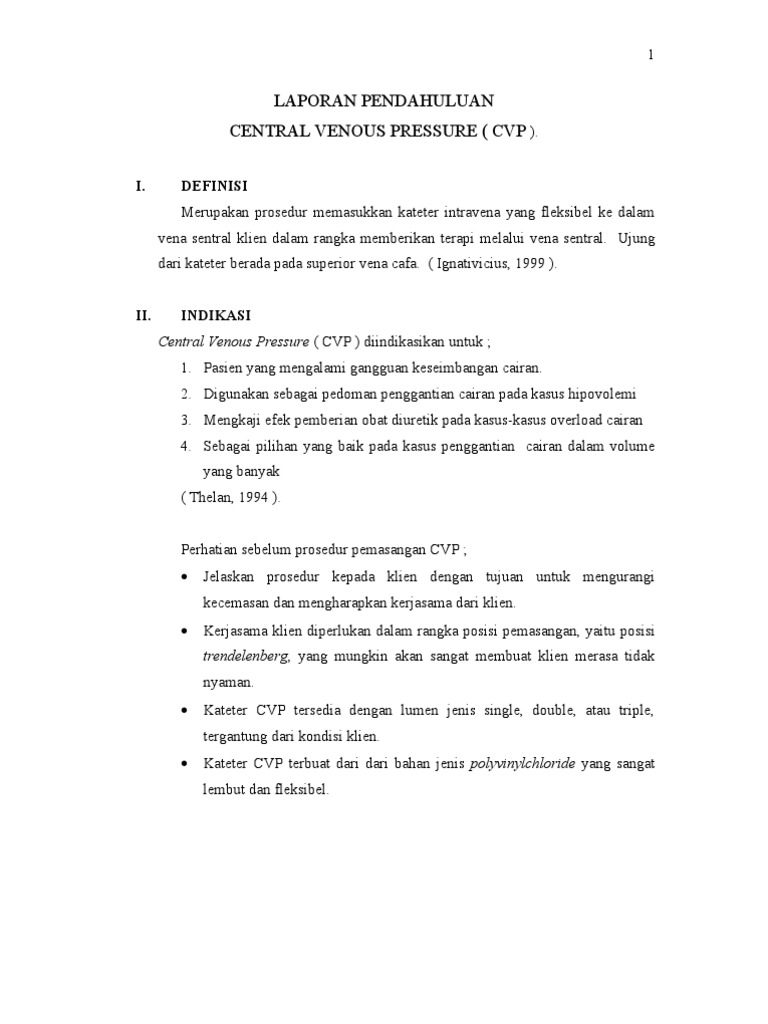 1

LAPORAN PENDAHULUAN
CENTRAL VENOUS PRESSURE ( CVP ).

I. DEFINISI

Merupakan prosedur memasukkan kateter intravena yang fleksibel ke dalam vena sentral klien dalam rangka memberikan terapi melalui vena sentral. Ujung dari kateter berada pada superior vena cafa. ( Ignativicius, 1999 ).

II. INDIKASI

Central Venous Pressure ( CVP ) diindikasikan untuk ;

1. Pasien yang mengalami gangguan keseimbangan cairan.
2. Digunakan sebagai pedoman penggantian cairan pada kasus hipovolemi
3. Mengkaji efek pemberian obat diuretik pada kasus-kasus overload cairan
4. Sebagai pilihan yang baik pada kasus penggantian cairan dalam volume yang banyak

( Thelan, 1994 ).

Perhatian sebelum prosedur pemasangan CVP ;

• Jelaskan prosedur kepada klien dengan tujuan untuk mengurangi kecemasan dan mengharapkan kerjasama dari klien.
• Kerjasama klien diperlukan dalam rangka posisi pemasangan, yaitu posisi trendelenberg, yang mungkin akan sangat membuat klien merasa tidak nyaman.
• Kateter CVP tersedia dengan lumen jenis single, double, atau triple, tergantung dari kondisi klien.
• Kateter CVP terbuat dari dari bahan jenis polyvinylchloride yang sangat lembut dan fleksibel.